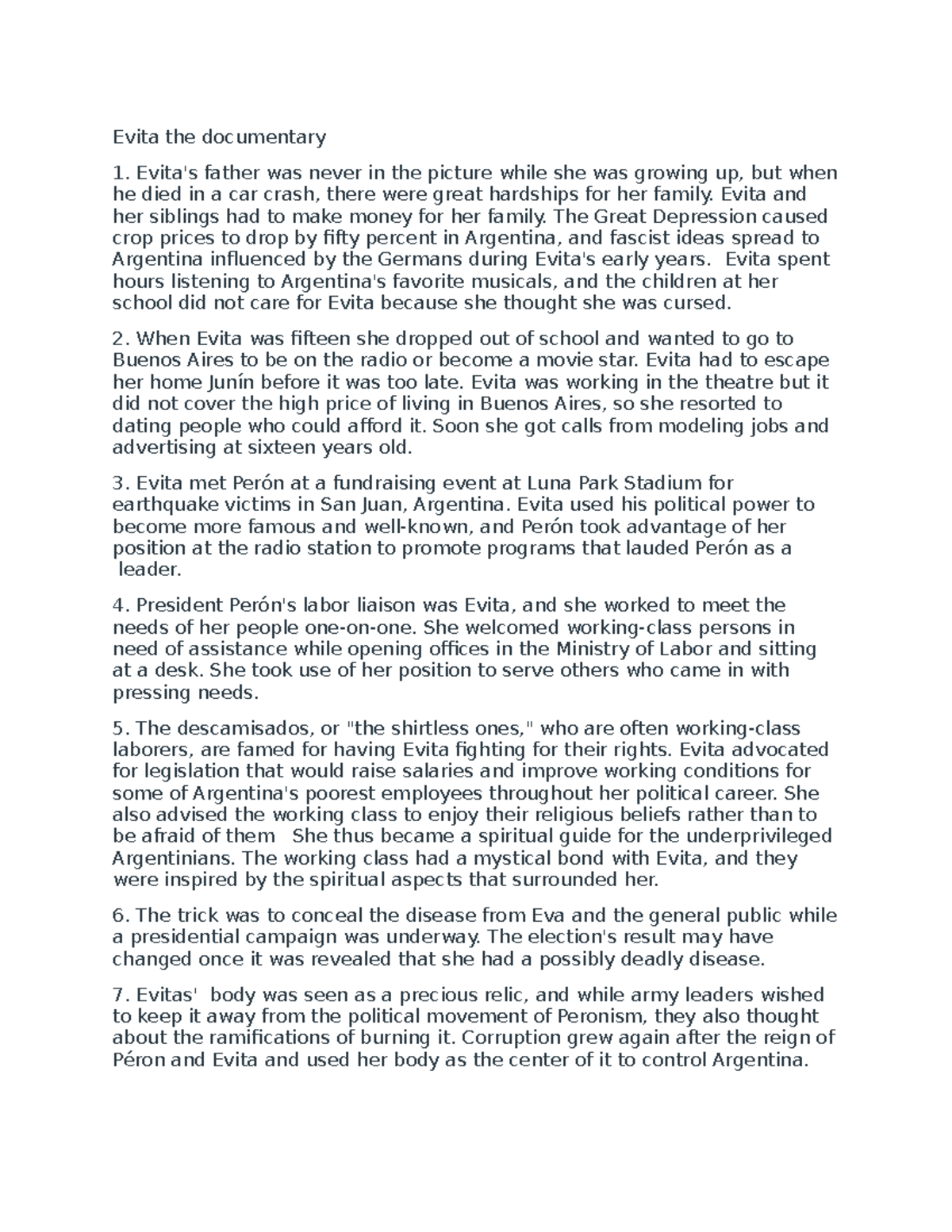 Evita the documentary

1. Evita's father was never in the picture while she was growing up, but when he died in a car crash, there were great hardships for her family. Evita and her siblings had to make money for her family. The Great Depression caused crop prices to drop by fifty percent in Argentina, and fascist ideas spread to Argentina influenced by the Germans during Evita's early years. Evita spent hours listening to Argentina's favorite musicals, and the children at her school did not care for Evita because she thought she was cursed.

2. When Evita was fifteen she dropped out of school and wanted to go to Buenos Aires to be on the radio or become a movie star. Evita had to escape her home Junín before it was too late. Evita was working in the theatre but it did not cover the high price of living in Buenos Aires, so she resorted to dating people who could afford it. Soon she got calls from modeling jobs and advertising at sixteen years old.

3. Evita met Perón at a fundraising event at Luna Park Stadium for earthquake victims in San Juan, Argentina. Evita used his political power to become more famous and well-known, and Perón took advantage of her position at the radio station to promote programs that lauded Perón as a leader.

4. President Perón's labor liaison was Evita, and she worked to meet the needs of her people one-on-one. She welcomed working-class persons in need of assistance while opening offices in the Ministry of Labor and sitting at a desk. She took use of her position to serve others who came in with pressing needs.

5. The descamisados, or "the shirtless ones," who are often working-class laborers, are famed for having Evita fighting for their rights. Evita advocated for legislation that would raise salaries and improve working conditions for some of Argentina's poorest employees throughout her political career. She also advised the working class to enjoy their religious beliefs rather than to be afraid of them She thus became a spiritual guide for the underprivileged Argentinians. The working class had a mystical bond with Evita, and they were inspired by the spiritual aspects that surrounded her.

6. The trick was to conceal the disease from Eva and the general public while a presidential campaign was underway. The election's result may have changed once it was revealed that she had a possibly deadly disease.

7. Evitas' body was seen as a precious relic, and while army leaders wished to keep it away from the political movement of Peronism, they also thought about the ramifications of burning it. Corruption grew again after the reign of Péron and Evita and used her body as the center of it to control Argentina.